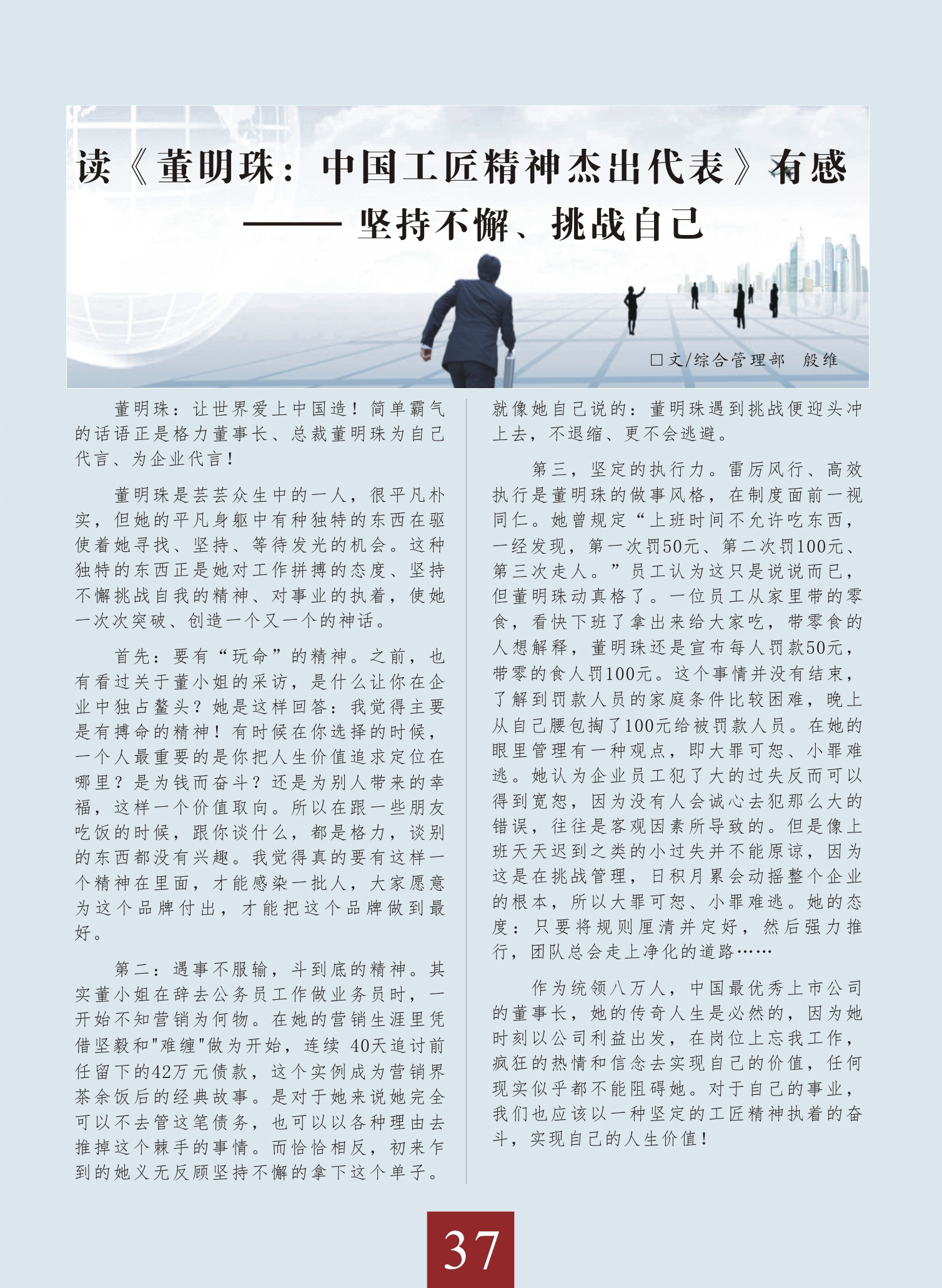 读《董明珠：中国工匠精神杰出代表》有感

—— 坚持不懈、挑战自己

□文/综合管理部　殷维

董明珠：让世界爱上中国造！简单霸气的话语正是格力董事长、总裁董明珠为自己代言、为企业代言！

董明珠是芸芸众生中的一人，很平凡朴实，但她的平凡身躯中有种独特的东西在驱使着她寻找、坚持、等待发光的机会。这种独特的东西正是她对工作拼搏的态度、坚持不懈挑战自我的精神、对事业的执着，使她一次次突破、创造一个又一个的神话。

首先：要有“玩命”的精神。之前，也有看过关于董小姐的采访，是什么让你在企业中独占鳌头？她是这样回答：我觉得主要是有搏命的精神！有时候在你选择的时候，一个人最重要的是你把人生价值追求定位在哪里？是为钱而奋斗？还是为别人带来的幸福，这样一个价值取向。所以在跟一些朋友吃饭的时候，跟你谈什么，都是格力，谈别的东西都没有兴趣。我觉得真的要有这样一个精神在里面，才能感染一批人，大家愿意为这个品牌付出，才能把这个品牌做到最好。

第二：遇事不服输，斗到底的精神。其实董小姐在辞去公务员工作做业务员时，一开始不知营销为何物。在她的营销生涯里凭借坚毅和"难缠"做为开始，连续 40天追讨前任留下的42万元债款，这个实例成为营销界茶余饭后的经典故事。是对于她来说她完全可以不去管这笔债务，也可以以各种理由去推掉这个棘手的事情。而恰恰相反，初来乍到的她义无反顾坚持不懈的拿下这个单子。就像她自己说的：董明珠遇到挑战便迎头冲上去，不退缩、更不会逃避。

第三，坚定的执行力。雷厉风行、高效执行是董明珠的做事风格，在制度面前一视同仁。她曾规定“上班时间不允许吃东西，一经发现，第一次罚50元、第二次罚100元、第三次走人。”员工认为这只是说说而已，但董明珠动真格了。一位员工从家里带的零食，看快下班了拿出来给大家吃，带零食的人想解释，董明珠还是宣布每人罚款50元，带零的食人罚100元。这个事情并没有结束，了解到罚款人员的家庭条件比较困难，晚上从自己腰包掏了100元给被罚款人员。在她的眼里管理有一种观点，即大罪可恕、小罪难逃。她认为企业员工犯了大的过失反而可以得到宽恕，因为没有人会诚心去犯那么大的错误，往往是客观因素所导致的。但是像上班天天迟到之类的小过失并不能原谅，因为这是在挑战管理，日积月累会动摇整个企业的根本，所以大罪可恕、小罪难逃。她的态度：只要将规则厘清并定好，然后强力推行，团队总会走上净化的道路……

作为统领八万人，中国最优秀上市公司的董事长，她的传奇人生是必然的，因为她时刻以公司利益出发，在岗位上忘我工作，疯狂的热情和信念去实现自己的价值，任何现实似乎都不能阻碍她。对于自己的事业，我们也应该以一种坚定的工匠精神执着的奋斗，实现自己的人生价值！

37